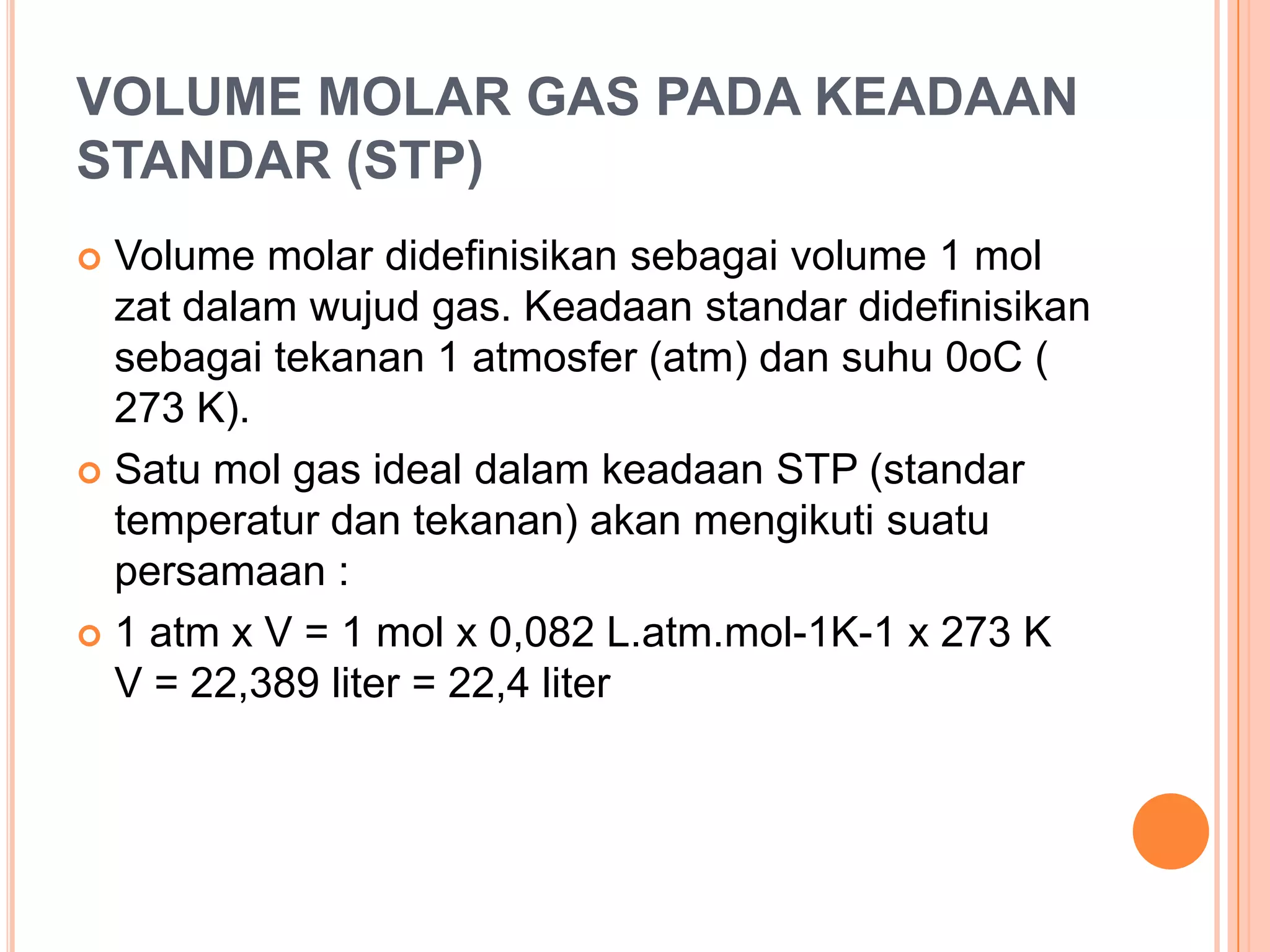 VOLUME MOLAR GAS PADA KEADAAN STANDAR (STP)

Volume molar didefinisikan sebagai volume 1 mol zat dalam wujud gas. Keadaan standar didefinisikan sebagai tekanan 1 atmosfer (atm) dan suhu 0oC ( 273 K).

Satu mol gas ideal dalam keadaan STP (standar temperatur dan tekanan) akan mengikuti suatu persamaan :

1 atm x V = 1 mol x 0,082 L.atm.mol-1K-1 x 273 K
V = 22,389 liter = 22,4 liter